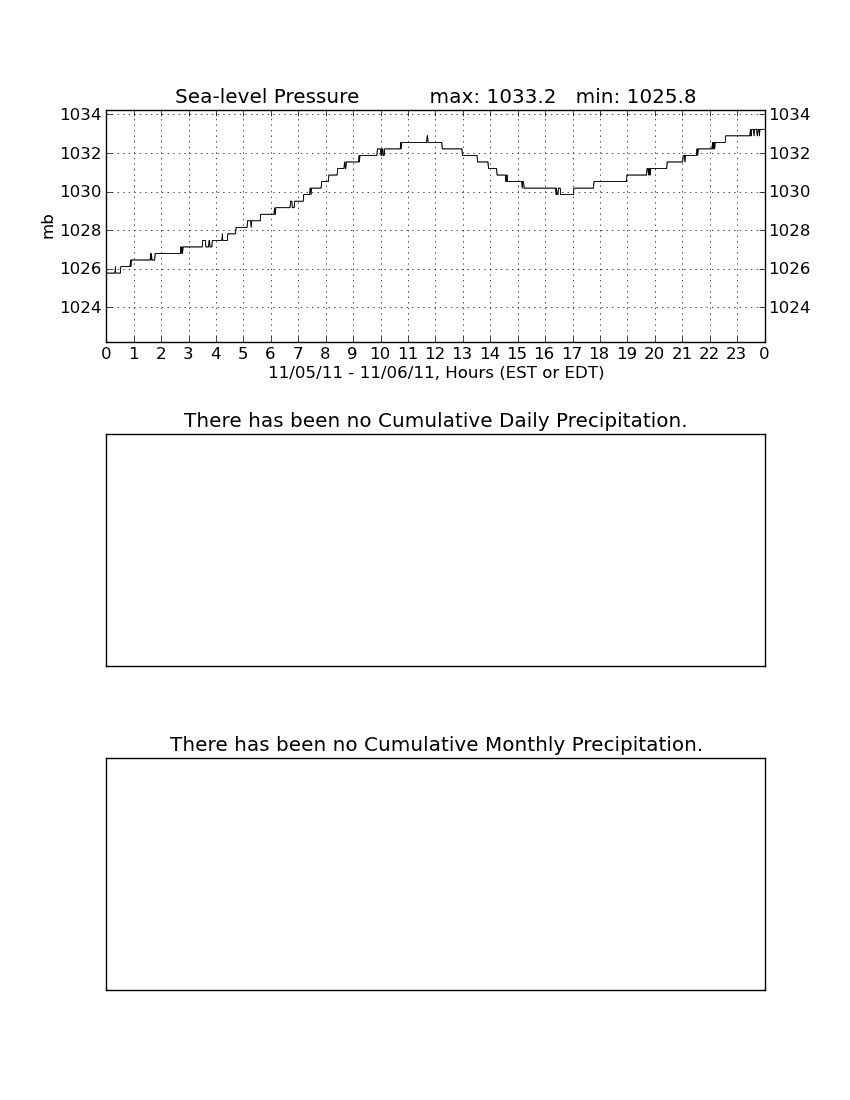 Sea-level Pressure max: 1033.2 min: 1025.8

mb

1034
1032
1030
1028
1026
1024

1034
1032
1030
1028
1026
1024

0 1 2 3 4 5 6 7 8 9 10 11 12 13 14 15 16 17 18 19 20 21 22 23 0

11/05/11 - 11/06/11, Hours (EST or EDT)

There has been no Cumulative Daily Precipitation.

There has been no Cumulative Monthly Precipitation.